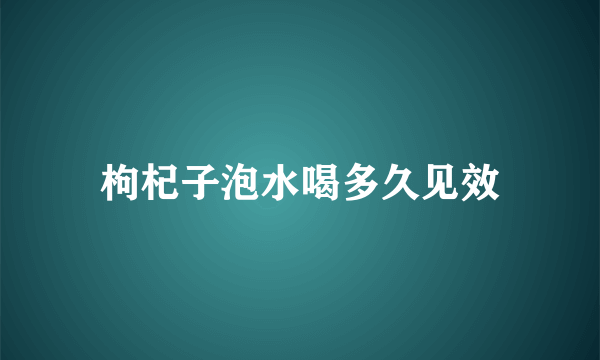 枸杞子泡水喝多久见效